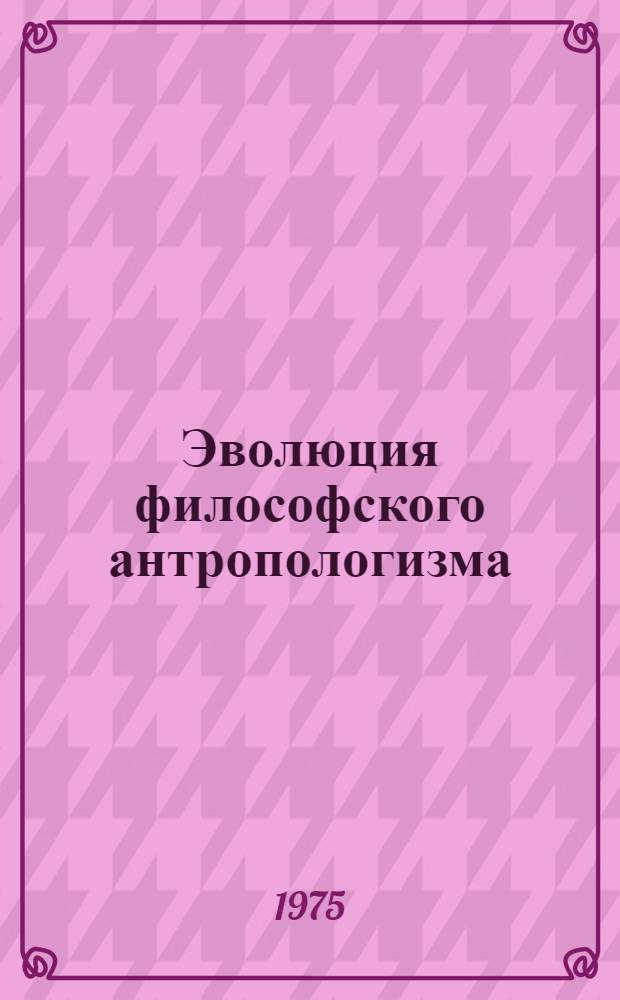 Эволюция философского антропологизма

1975